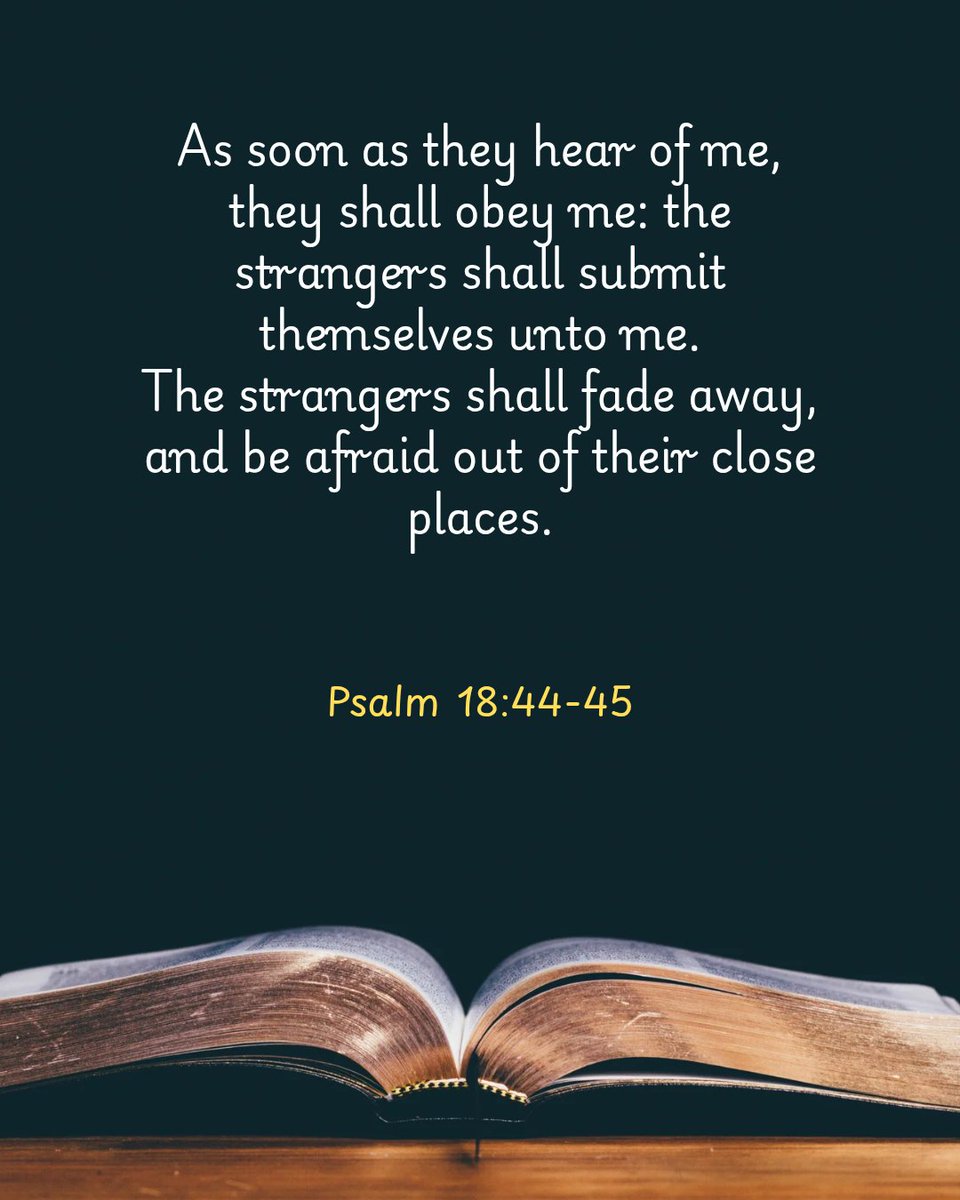 As soon as they hear of me, they shall obey me: the strangers shall submit themselves unto me.
The strangers shall fade away, and be afraid out of their close places.

Psalm 18:44-45